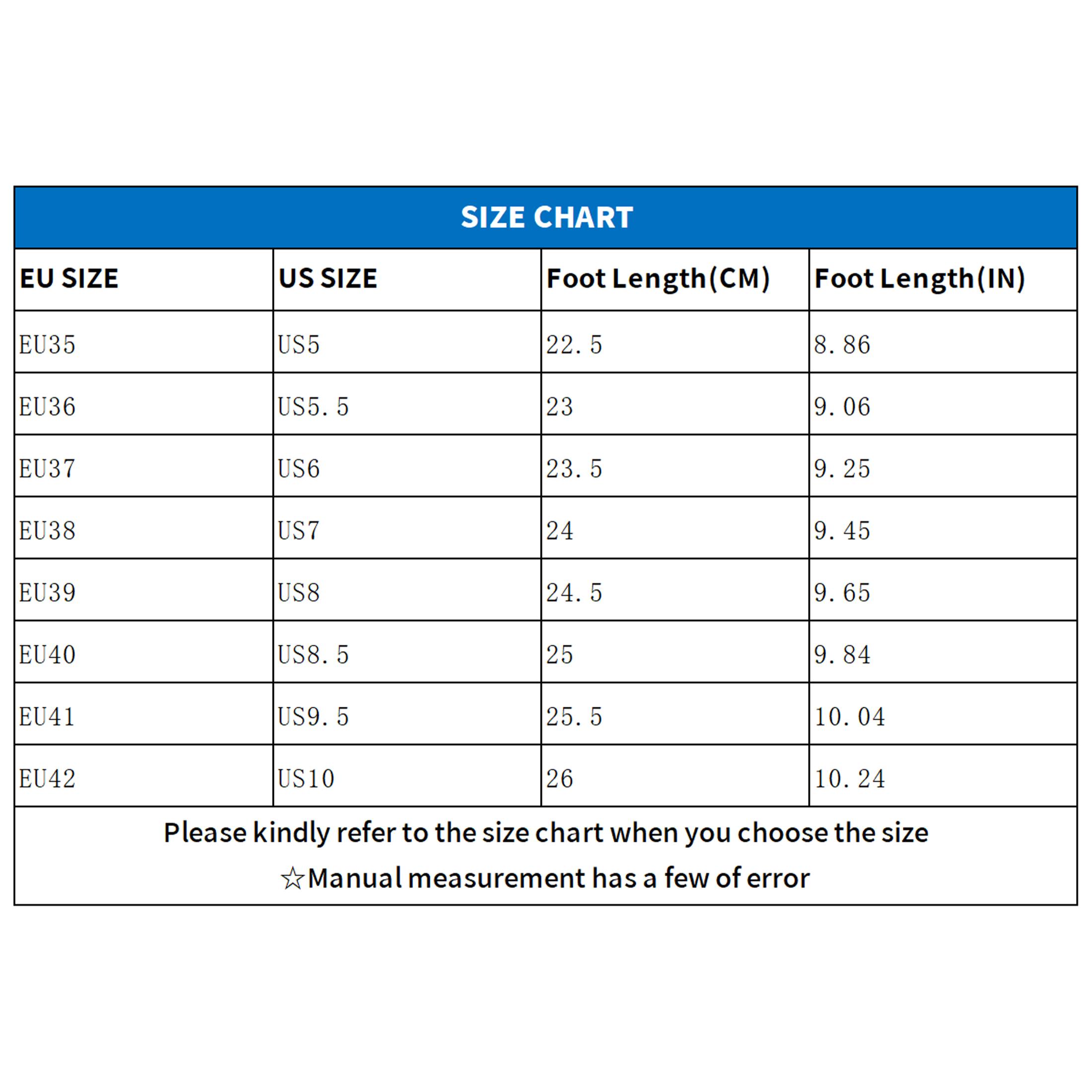 SIZE CHART

| EU SIZE | US SIZE | Foot Length(CM) | Foot Length(IN) |
|---|---|---|---|
| EU35 | US5 | 22.5 | 8.86 |
| EU36 | US5.5 | 23 | 9.06 |
| EU37 | US6 | 23.5 | 9.25 |
| EU38 | US7 | 24 | 9.45 |
| EU39 | US8 | 24.5 | 9.65 |
| EU40 | US8.5 | 25 | 9.84 |
| EU41 | US9.5 | 25.5 | 10.04 |
| EU42 | US10 | 26 | 10.24 |

Please kindly refer to the size chart when you choose the size
☆Manual measurement has a few of error